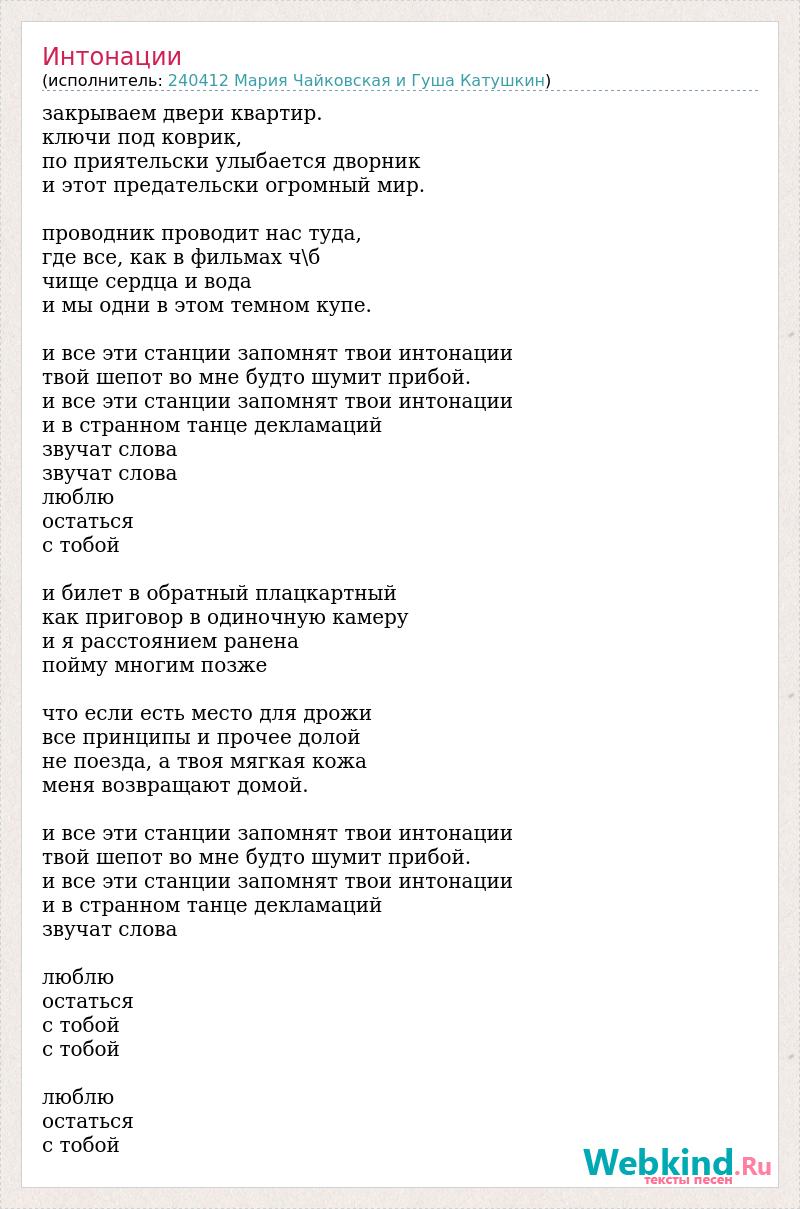 Интонации
(исполнитель: 240412 Мария Чайковская и Гуша Катушкин)

закрываем двери квартир.
ключи под коврик,
по приятельски улыбается дворник
и этот предательски огромный мир.

проводник проводит нас туда,
где все, как в фильмах ч\б
чище сердца и вода
и мы одни в этом темном купе.

и все эти станции запомнят твои интонации
твой шепот во мне будто шумит прибой.
и все эти станции запомнят твои интонации
и в странном танце декламаций
звучат слова
звучат слова
люблю
остаться
с тобой

и билет в обратный плацкартный
как приговор в одиночную камеру
и я расстоянием ранена
пойму многим позже

что если есть место для дрожи
все принципы и прочее долой
не поезда, а твоя мягкая кожа
меня возвращают домой.

и все эти станции запомнят твои интонации
твой шепот во мне будто шумит прибой.
и все эти станции запомнят твои интонации
и в странном танце декламаций
звучат слова

люблю
остаться
с тобой
с тобой

люблю
остаться
с тобой

Webkind.Ru
тексты песен